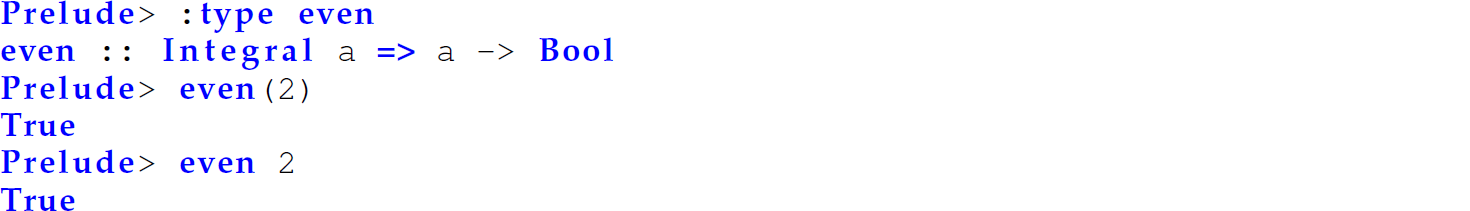 Prelude> :type even
even :: Integral a => a -> Bool
Prelude> even(2)
True
Prelude> even 2
True